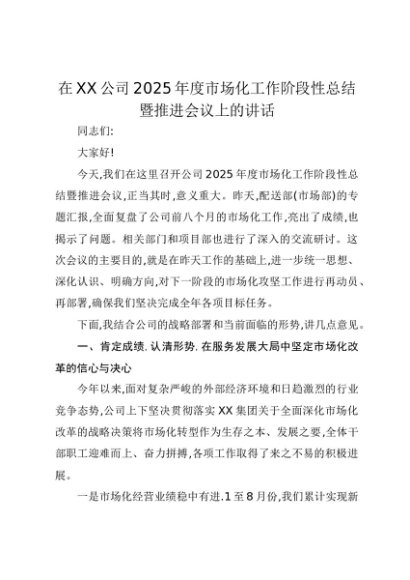 在XX公司2025年度市场化工作阶段性总结暨推进会议上的讲话

同志们:

大家好!

今天,我们在这里召开公司2025年度市场化工作阶段性总结暨推进会议,正当其时,意义重大。昨天,配送部(市场部)的专题汇报,全面复盘了公司前八个月的市场化工作,亮出了成绩,也揭示了问题。相关部门和项目部也进行了深入的交流研讨。这次会议的主要目的,就是在昨天工作的基础上,进一步统一思想、深化认识、明确方向,对下一阶段的市场化攻坚工作进行再动员、再部署,确保我们坚决完成全年各项目标任务。

下面,我结合公司的战略部署和当前面临的形势,讲几点意见。

一、肯定成绩.认清形势.在服务发展大局中坚定市场化改革的信心与决心

今年以来,面对复杂严峻的外部经济环境和日趋激烈的行业竞争态势,公司上下坚决贯彻落实XX集团关于全面深化市场化改革的战略决策将市场化转型作为生存之本、发展之要,全体干部职工迎难而上、奋力拼搏,各项工作取得了来之不易的积极进展。

一是市场化经营业绩稳中有进.1至8月份,我们累计实现新